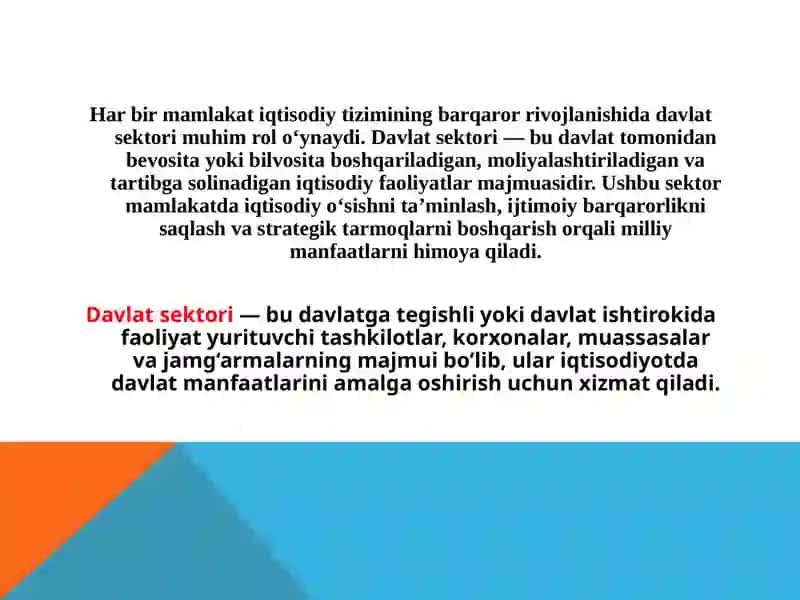 Har bir mamlakat iqtisodiy tizimining barqaror rivojlanishida davlat sektori muhim rol o‘ynaydi. Davlat sektori — bu davlat tomonidan bevosita yoki bilvosita boshqariladigan, moliyalashtiriladigan va tartibga solinadigan iqtisodiy faoliyatlar majmuasidir. Ushbu sektor mamlakatda iqtisodiy o‘sishni ta’minlash, ijtimoiy barqarorlikni saqlash va strategik tarmoqlarni boshqarish orqali milliy manfaatlarni himoya qiladi.

Davlat sektori — bu davlatga tegishli yoki davlat ishtirokida faoliyat yurituvchi tashkilotlar, korxonalar, muassasalar va jamg‘armalarning majmui bo‘lib, ular iqtisodiyotda davlat manfaatlarini amalga oshirish uchun xizmat qiladi.